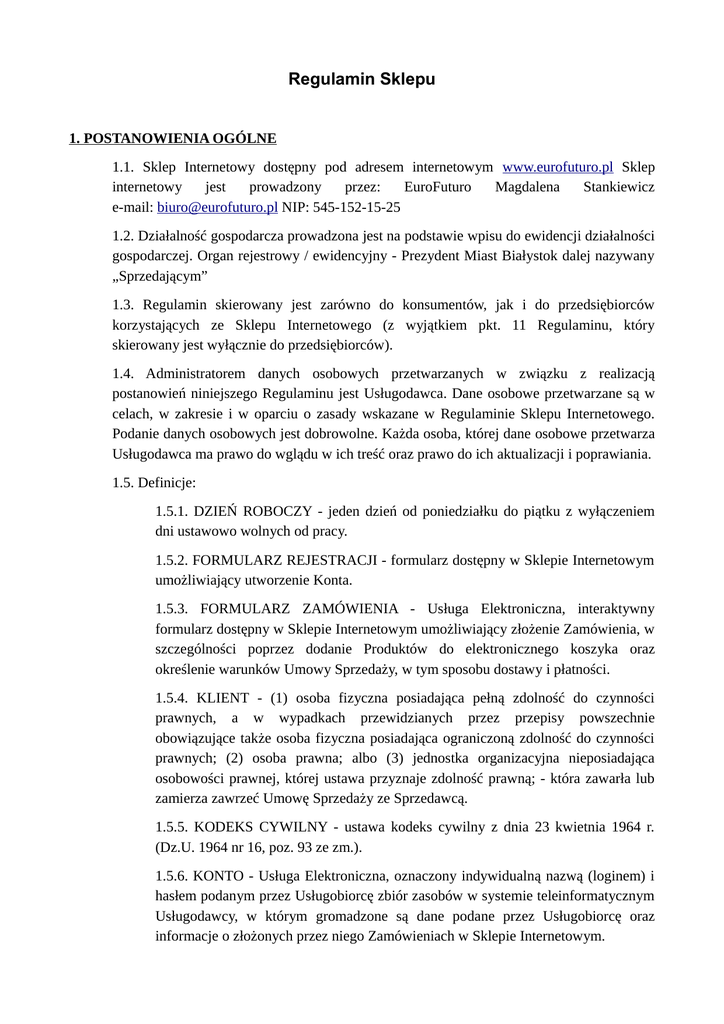 Regulamin Sklepu

1. POSTANOWIENIA OGÓLNE

1.1. Sklep Internetowy dostępny pod adresem internetowym www.eurofuturo.pl Sklep internetowy jest prowadzony przez: EuroFuturo Magdalena Stankiewicz e-mail: biuro@eurofuturo.pl NIP: 545-152-15-25

1.2. Działalność gospodarcza prowadzona jest na podstawie wpisu do ewidencji działalności gospodarczej. Organ rejestrowy / ewidencyjny - Prezydent Miast Białystok dalej nazywany „Sprzedającym"

1.3. Regulamin skierowany jest zarówno do konsumentów, jak i do przedsiębiorców korzystających ze Sklepu Internetowego (z wyjątkiem pkt. 11 Regulaminu, który skierowany jest wyłącznie do przedsiębiorców).

1.4. Administratorem danych osobowych przetwarzanych w związku z realizacją postanowień niniejszego Regulaminu jest Usługodawca. Dane osobowe przetwarzane są w celach, w zakresie i w oparciu o zasady wskazane w Regulaminie Sklepu Internetowego. Podanie danych osobowych jest dobrowolne. Każda osoba, której dane osobowe przetwarza Usługodawca ma prawo do wglądu w ich treść oraz prawo do ich aktualizacji i poprawiania.

1.5. Definicje:

1.5.1. DZIEŃ ROBOCZY - jeden dzień od poniedziałku do piątku z wyłączeniem dni ustawowo wolnych od pracy.

1.5.2. FORMULARZ REJESTRACJI - formularz dostępny w Sklepie Internetowym umożliwiający utworzenie Konta.

1.5.3. FORMULARZ ZAMÓWIENIA - Usługa Elektroniczna, interaktywny formularz dostępny w Sklepie Internetowym umożliwiający złożenie Zamówienia, w szczególności poprzez dodanie Produktów do elektronicznego koszyka oraz określenie warunków Umowy Sprzedaży, w tym sposobu dostawy i płatności.

1.5.4. KLIENT - (1) osoba fizyczna posiadająca pełną zdolność do czynności prawnych, a w wypadkach przewidzianych przez przepisy powszechnie obowiązujące także osoba fizyczna posiadająca ograniczoną zdolność do czynności prawnych; (2) osoba prawna; albo (3) jednostka organizacyjna nieposiadająca osobowości prawnej, której ustawa przyznaje zdolność prawną; - która zawarła lub zamierza zawrzeć Umowę Sprzedaży ze Sprzedawcą.

1.5.5. KODEKS CYWILNY - ustawa kodeks cywilny z dnia 23 kwietnia 1964 r. (Dz.U. 1964 nr 16, poz. 93 ze zm.).

1.5.6. KONTO - Usługa Elektroniczna, oznaczony indywidualną nazwą (loginem) i hasłem podanym przez Usługobiorcę zbiór zasobów w systemie teleinformatycznym Usługodawcy, w którym gromadzone są dane podane przez Usługobiorcę oraz informacje o złożonych przez niego Zamówieniach w Sklepie Internetowym.